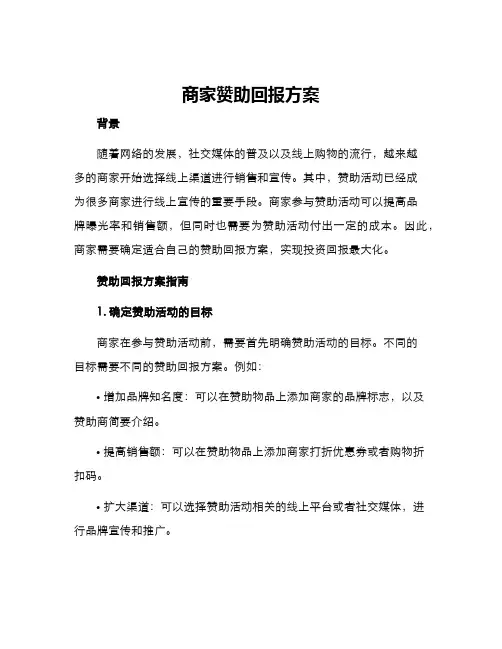 商家赞助回报方案

背景

随着网络的发展，社交媒体的普及以及线上购物的流行，越来越多的商家开始选择线上渠道进行销售和宣传。其中，赞助活动已经成为很多商家进行线上宣传的重要手段。商家参与赞助活动可以提高品牌曝光率和销售额，但同时也需要为赞助活动付出一定的成本。因此，商家需要确定适合自己的赞助回报方案，实现投资回报最大化。

赞助回报方案指南

1. 确定赞助活动的目标

商家在参与赞助活动前，需要首先明确赞助活动的目标。不同的目标需要不同的赞助回报方案。例如：

• 增加品牌知名度：可以在赞助物品上添加商家的品牌标志，以及赞助商简要介绍。

• 提高销售额：可以在赞助物品上添加商家打折优惠券或者购物折扣码。

• 扩大渠道：可以选择赞助活动相关的线上平台或者社交媒体，进行品牌宣传和推广。